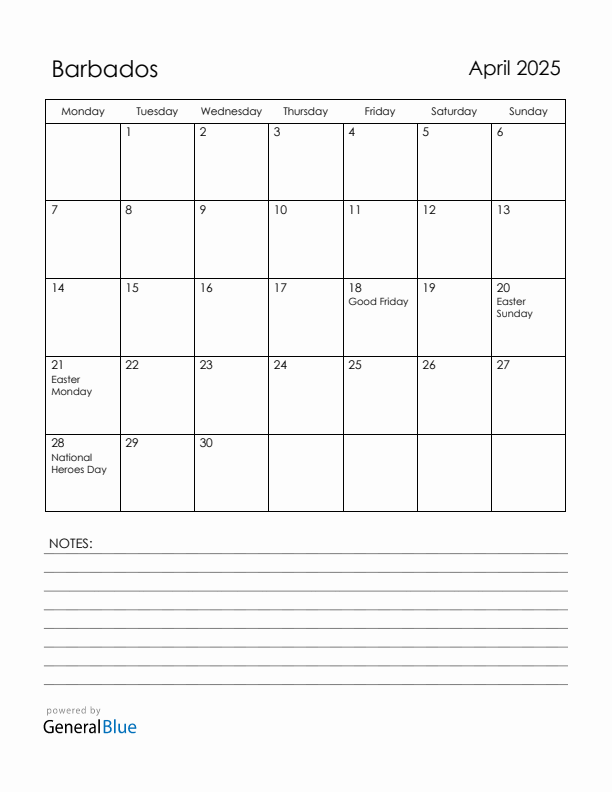 Barbados

April 2025

| Monday | Tuesday | Wednesday | Thursday | Friday | Saturday | Sunday |
|---|---|---|---|---|---|---|
| | 1 | 2 | 3 | 4 | 5 | 6 |
| 7 | 8 | 9 | 10 | 11 | 12 | 13 |
| 14 | 15 | 16 | 17 | 18 Good Friday | 19 | 20 Easter Sunday |
| 21 Easter Monday | 22 | 23 | 24 | 25 | 26 | 27 |
| 28 National Heroes Day | 29 | 30 | | | | |

NOTES:

powered by
GeneralBlue